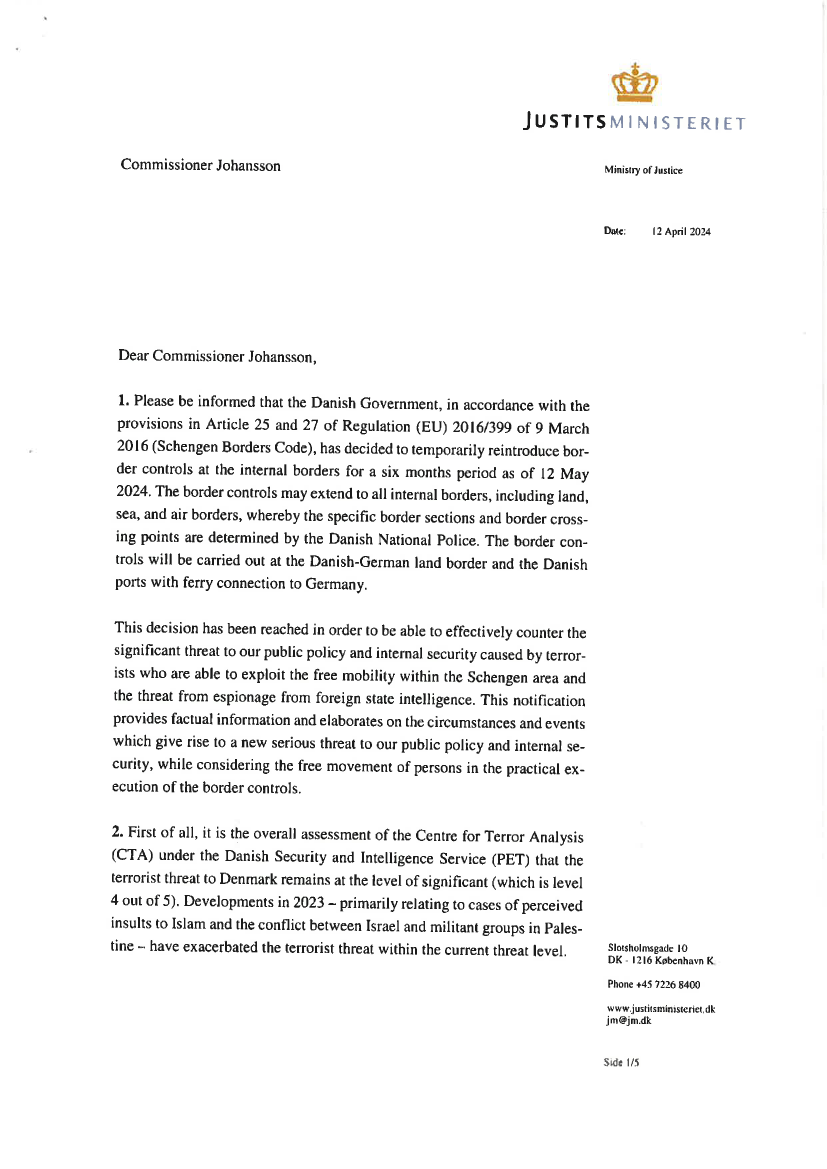 JUSTITSMINISTERIET

Commissioner Johansson

Ministry of Justice

Date: 12 April 2024

Dear Commissioner Johansson,

1. Please be informed that the Danish Government, in accordance with the provisions in Article 25 and 27 of Regulation (EU) 2016/399 of 9 March 2016 (Schengen Borders Code), has decided to temporarily reintroduce border controls at the internal borders for a six months period as of 12 May 2024. The border controls may extend to all internal borders, including land, sea, and air borders, whereby the specific border sections and border crossing points are determined by the Danish National Police. The border controls will be carried out at the Danish-German land border and the Danish ports with ferry connection to Germany.

This decision has been reached in order to be able to effectively counter the significant threat to our public policy and internal security caused by terrorists who are able to exploit the free mobility within the Schengen area and the threat from espionage from foreign state intelligence. This notification provides factual information and elaborates on the circumstances and events which give rise to a new serious threat to our public policy and internal security, while considering the free movement of persons in the practical execution of the border controls.

2. First of all, it is the overall assessment of the Centre for Terror Analysis (CTA) under the Danish Security and Intelligence Service (PET) that the terrorist threat to Denmark remains at the level of significant (which is level 4 out of 5). Developments in 2023 – primarily relating to cases of perceived insults to Islam and the conflict between Israel and militant groups in Palestine – have exacerbated the terrorist threat within the current threat level.

Slotsholmsgade 10
DK - 1216 København K.

Phone +45 7226 8400

www.justitsministeriet.dk
jm@jm.dk

Side 1/5